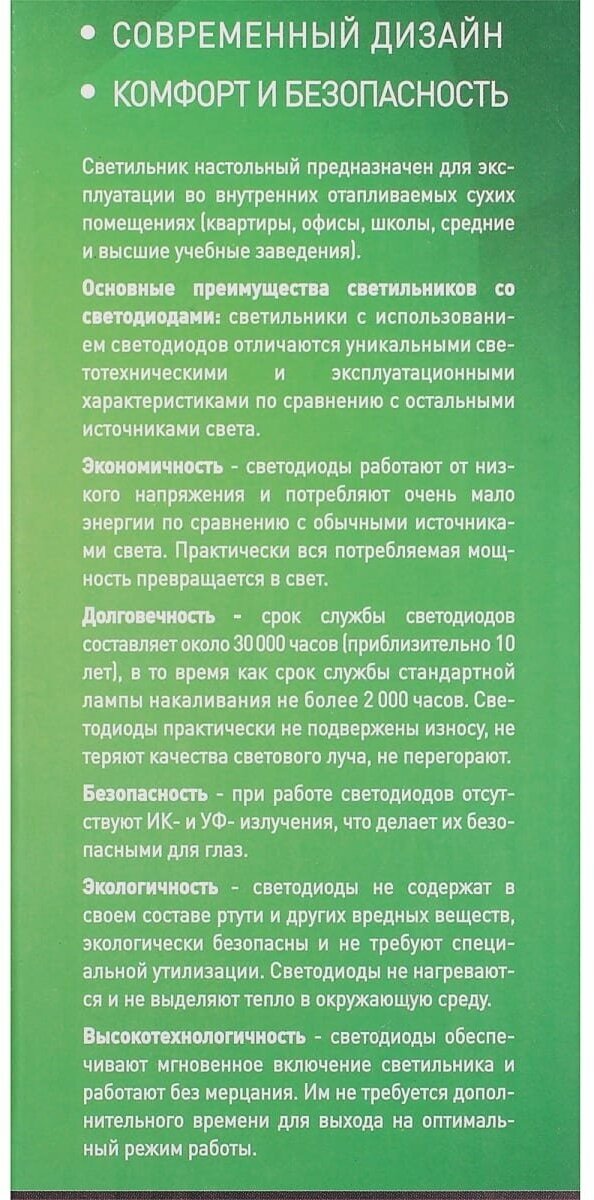 • СОВРЕМЕННЫЙ ДИЗАЙН

• КОМФОРТ И БЕЗОПАСНОСТЬ

Светильник настольный предназначен для эксплуатации во внутренних отапливаемых сухих помещениях (квартиры, офисы, школы, средние и высшие учебные заведения).

Основные преимущества светильников со светодиодами: светильники с использованием светодиодов отличаются уникальными светотехническими и эксплуатационными характеристиками по сравнению с остальными источниками света.

Экономичность - светодиоды работают от низкого напряжения и потребляют очень мало энергии по сравнению с обычными источниками света. Практически вся потребляемая мощность превращается в свет.

Долговечность - срок службы светодиодов составляет около 30 000 часов (приблизительно 10 лет), в то время как срок службы стандартной лампы накаливания не более 2 000 часов. Светодиоды практически не подвержены износу, не теряют качества светового луча, не перегорают.

Безопасность - при работе светодиодов отсутствуют ИК- и УФ- излучения, что делает их безопасными для глаз.

Экологичность - светодиоды не содержат в своем составе ртути и других вредных веществ, экологически безопасны и не требуют специальной утилизации. Светодиоды не нагреваются и не выделяют тепло в окружающую среду.

Высокотехнологичность - светодиоды обеспечивают мгновенное включение светильника и работают без мерцания. Им не требуется дополнительного времени для выхода на оптимальный режим работы.